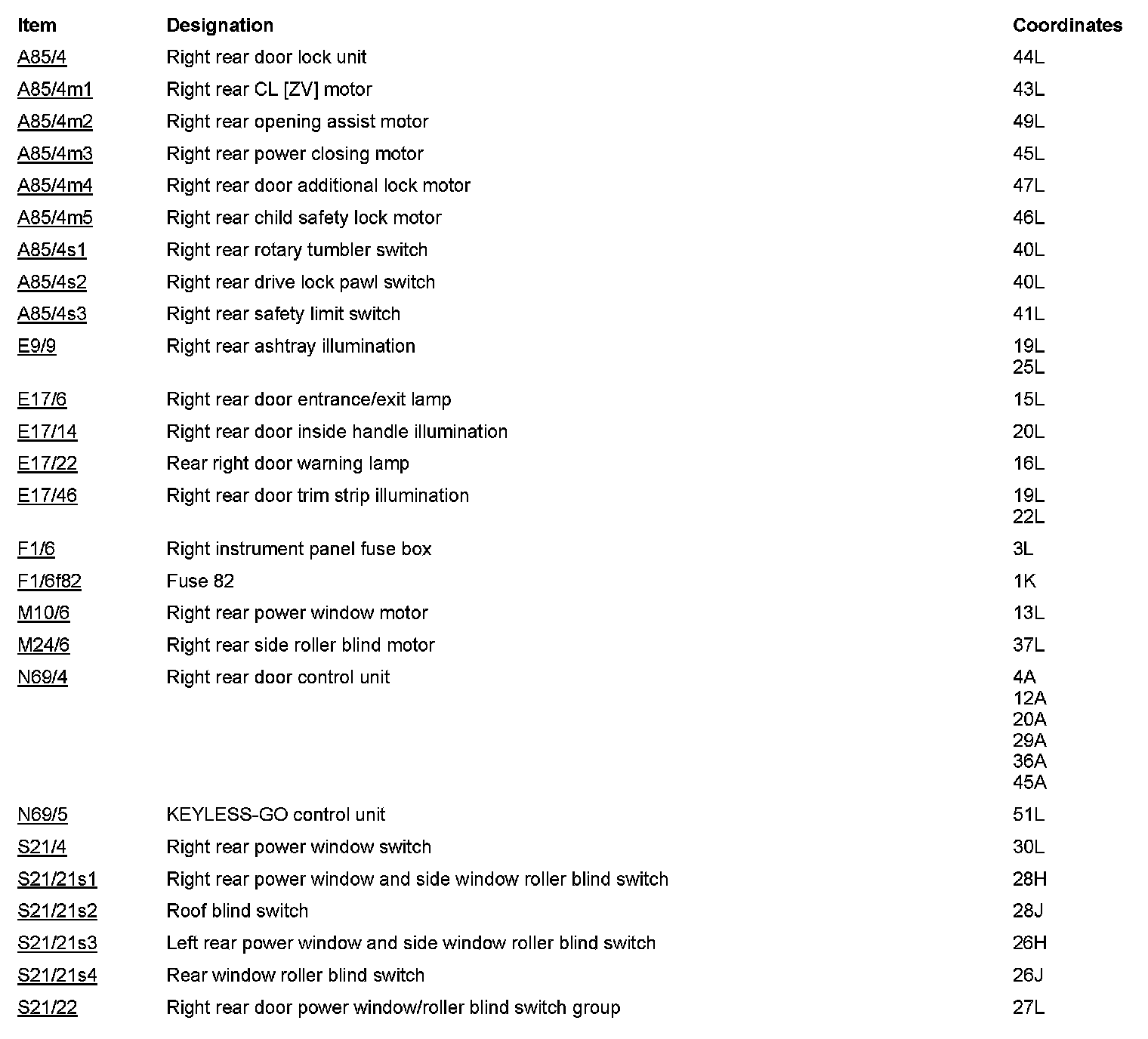 | Item | Designation | Coordinates |
|---|---|---|
| A85/4 | Right rear door lock unit | 44L |
| A85/4m1 | Right rear CL [ZV] motor | 43L |
| A85/4m2 | Right rear opening assist motor | 49L |
| A85/4m3 | Right rear power closing motor | 45L |
| A85/4m4 | Right rear door additional lock motor | 47L |
| A85/4m5 | Right rear child safety lock motor | 46L |
| A85/4s1 | Right rear rotary tumbler switch | 40L |
| A85/4s2 | Right rear drive lock pawl switch | 40L |
| A85/4s3 | Right rear safety limit switch | 41L |
| E9/9 | Right rear ashtray illumination | 19L 25L |
| E17/6 | Right rear door entrance/exit lamp | 15L |
| E17/14 | Right rear door inside handle illumination | 20L |
| E17/22 | Rear right door warning lamp | 16L |
| E17/46 | Right rear door trim strip illumination | 19L 22L |
| F1/6 | Right instrument panel fuse box | 3L |
| F1/6f82 | Fuse 82 | 1K |
| M10/6 | Right rear power window motor | 13L |
| M24/6 | Right rear side roller blind motor | 37L |
| N69/4 | Right rear door control unit | 4A 12A 20A 29A 36A 45A |
| N69/5 | KEYLESS-GO control unit | 51L |
| S21/4 | Right rear power window switch | 30L |
| S21/21s1 | Right rear power window and side window roller blind switch | 28H |
| S21/21s2 | Roof blind switch | 28J |
| S21/21s3 | Left rear power window and side window roller blind switch | 26H |
| S21/21s4 | Rear window roller blind switch | 26J |
| S21/22 | Right rear door power window/roller blind switch group | 27L |